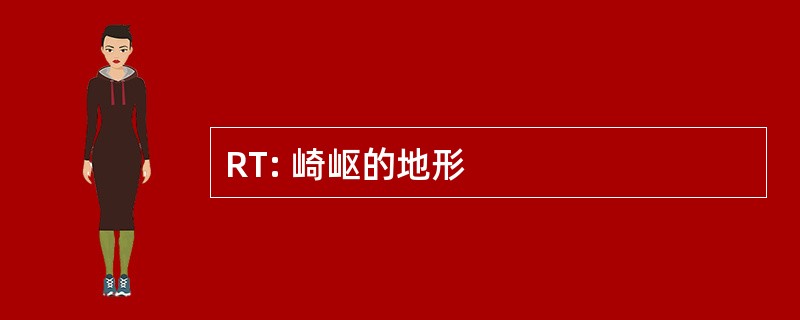 RT: 崎岖的地形